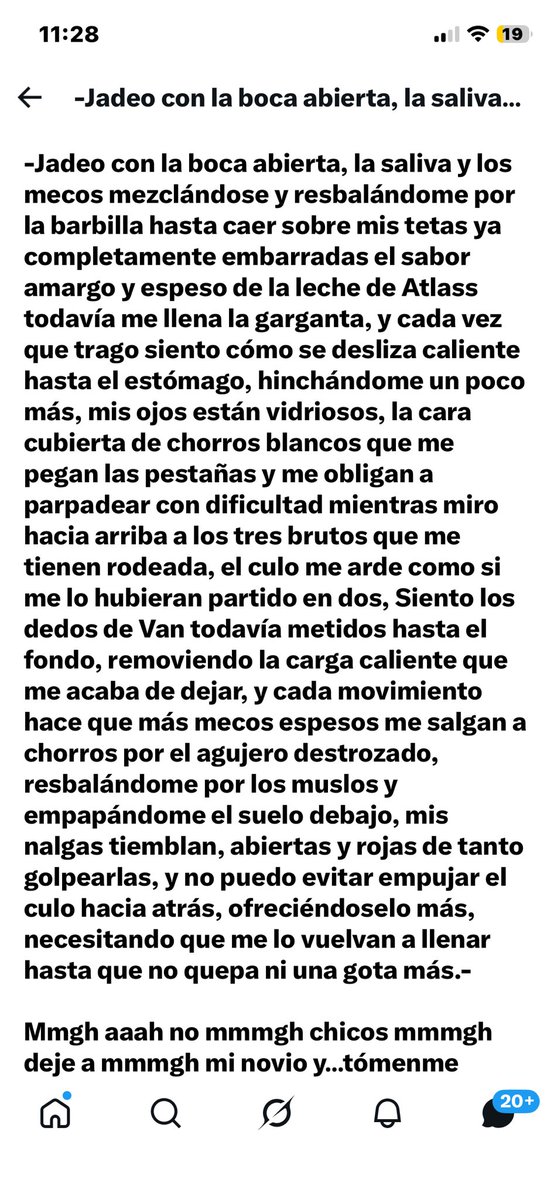 11:28

19

-Jadeo con la boca abierta, la saliva...

-Jadeo con la boca abierta, la saliva y los mecos mezclándose y resbalándome por la barbilla hasta caer sobre mis tetas ya completamente embarradas el sabor amargo y espeso de la leche de Atlass todavía me llena la garganta, y cada vez que trago siento cómo se desliza caliente hasta el estómago, hinchándome un poco más, mis ojos están vidriosos, la cara cubierta de chorros blancos que me pegan las pestañas y me obligan a parpadear con dificultad mientras miro hacia arriba a los tres brutos que me tienen rodeada, el culo me arde como si me lo hubieran partido en dos, Siento los dedos de Van todavía metidos hasta el fondo, removiendo la carga caliente que me acaba de dejar, y cada movimiento hace que más mecos espesos me salgan a chorros por el agujero destrozado, resbalándome por los muslos y empapándome el suelo debajo, mis nalgas tiemblan, abiertas y rojas de tanto golpearlas, y no puedo evitar empujar el culo hacia atrás, ofreciéndoselo más, necesitando que me lo vuelvan a llenar hasta que no quepa ni una gota más.-

Mmgh aaah no mmmgh chicos mmmgh deje a mmmgh mi novio y...tómenme

20+